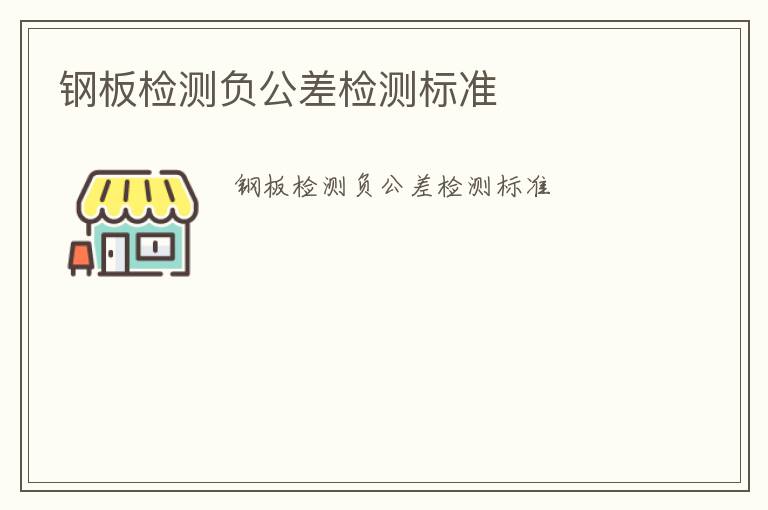 钢板检测负公差检测标准

钢板检测负公差检测标准